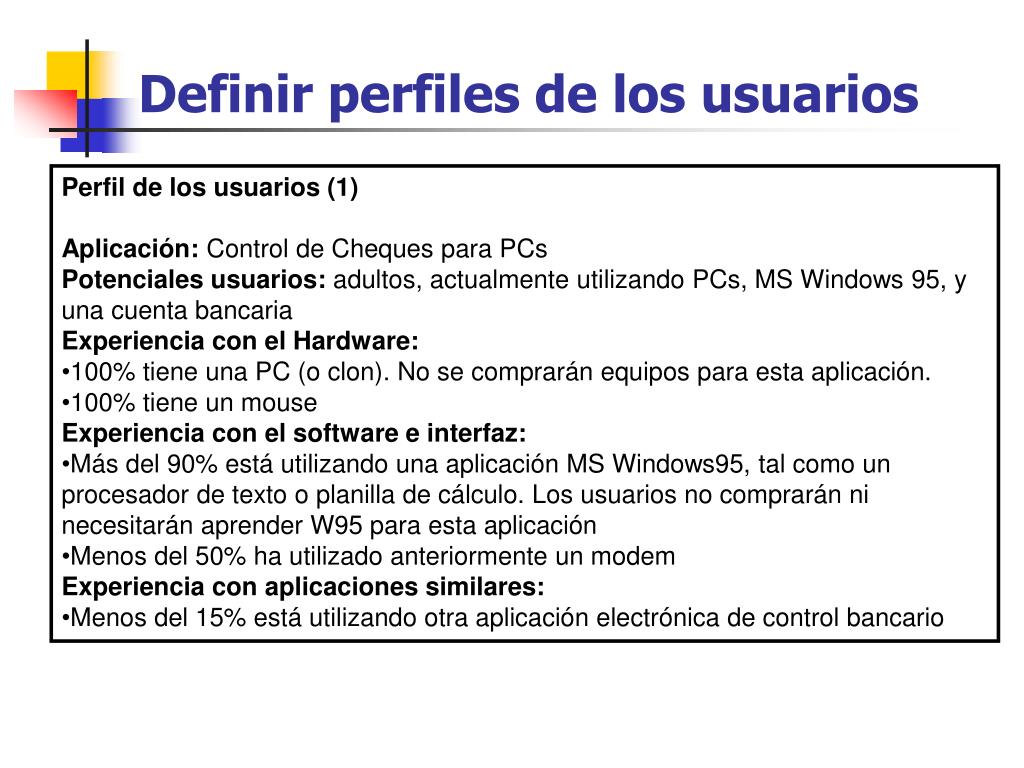 Definir perfiles de los usuarios

Perfil de los usuarios (1)

Aplicación: Control de Cheques para PCs
Potenciales usuarios: adultos, actualmente utilizando PCs, MS Windows 95, y una cuenta bancaria
Experiencia con el Hardware:
•100% tiene una PC (o clon). No se comprarán equipos para esta aplicación.
•100% tiene un mouse
Experiencia con el software e interfaz:
•Más del 90% está utilizando una aplicación MS Windows95, tal como un procesador de texto o planilla de cálculo. Los usuarios no comprarán ni necesitarán aprender W95 para esta aplicación
•Menos del 50% ha utilizado anteriormente un modem
Experiencia con aplicaciones similares:
•Menos del 15% está utilizando otra aplicación electrónica de control bancario